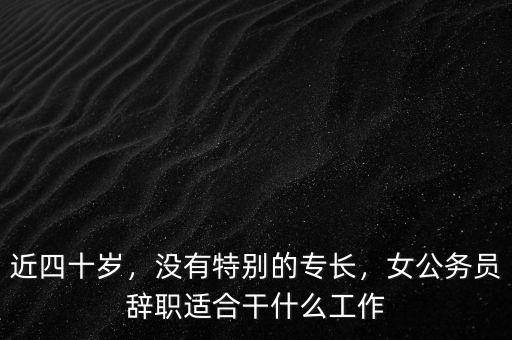 近四十岁，没有特别的专长，女公务员辞职适合干什么工作